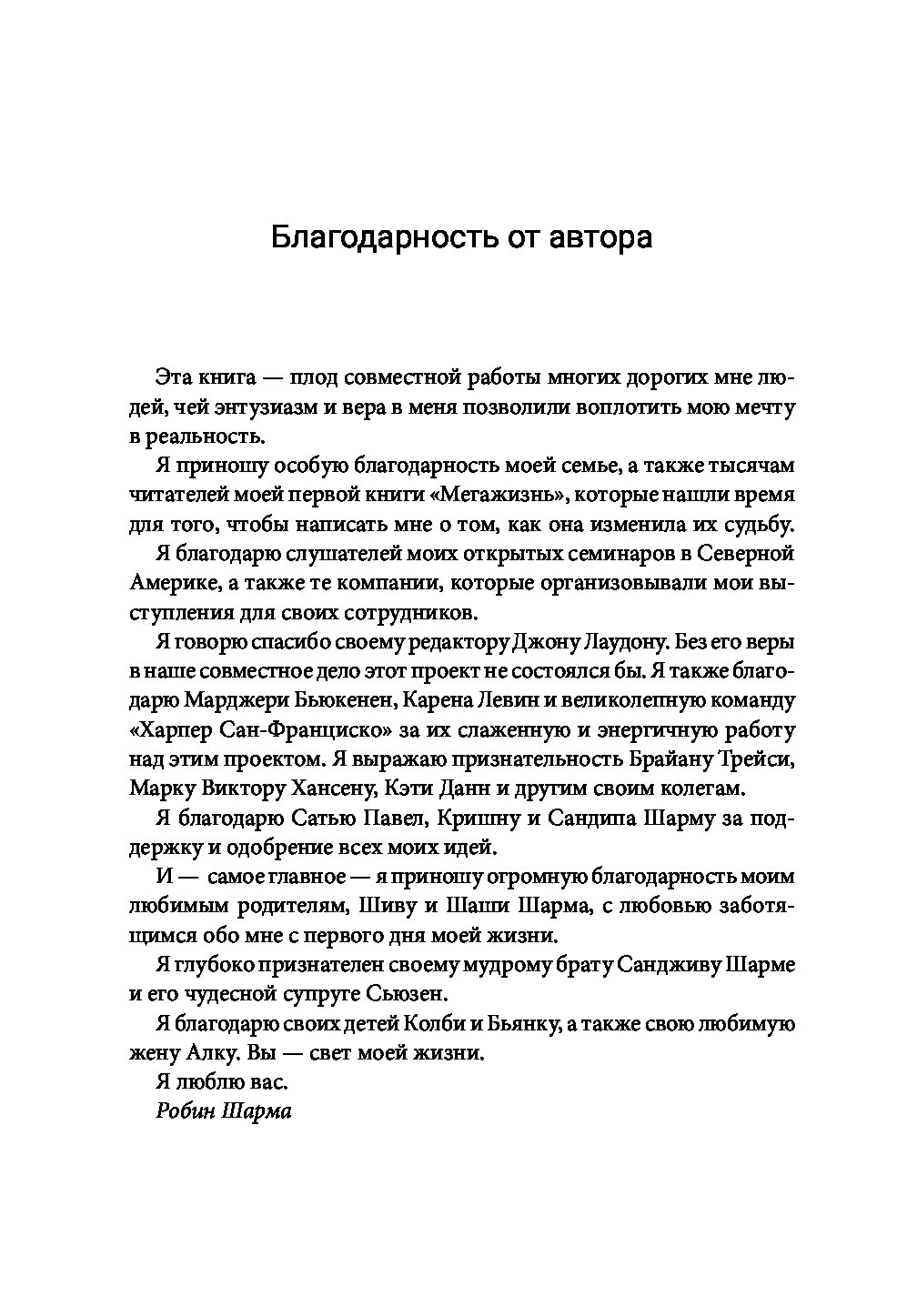 Благодарность от автора

Эта книга — плод совместной работы многих дорогих мне людей, чей энтузиазм и вера в меня позволили воплотить мою мечту в реальность.

Я приношу особую благодарность моей семье, а также тысячам читателей моей первой книги «Мегажизнь», которые нашли время для того, чтобы написать мне о том, как она изменила их судьбу.

Я благодарю слушателей моих открытых семинаров в Северной Америке, а также те компании, которые организовывали мои выступления для своих сотрудников.

Я говорю спасибо своему редактору Джону Лаудону. Без его веры в наше совместное дело этот проект не состоялся бы. Я также благодарю Марджери Бьюкенен, Карена Левин и великолепную команду «Харпер Сан-Франциско» за их слаженную и энергичную работу над этим проектом. Я выражаю признательность Брайану Трейси, Марку Виктору Хансену, Кэти Данн и другим своим колегам.

Я благодарю Сатью Павел, Кришну и Сандипа Шарму за поддержку и одобрение всех моих идей.

И — самое главное — я приношу огромную благодарность моим любимым родителям, Шиву и Шаши Шарма, с любовью заботящимся обо мне с первого дня моей жизни.

Я глубоко признателен своему мудрому брату Сандживу Шарме и его чудесной супруге Сьюзен.

Я благодарю своих детей Колби и Бьянку, а также свою любимую жену Алку. Вы — свет моей жизни.

Я люблю вас.

Робин Шарма